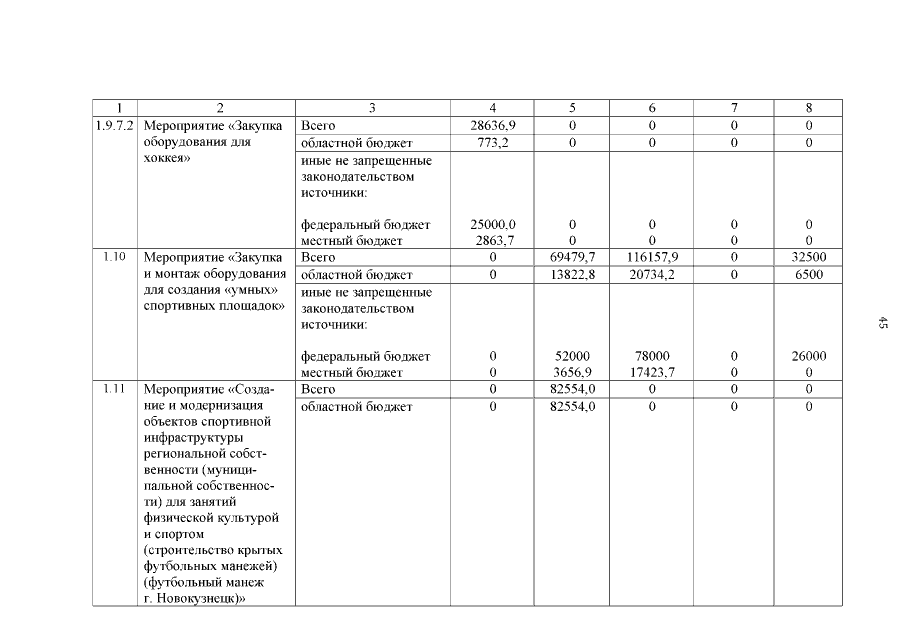 | 1 | 2 | 3 | 4 | 5 | 6 | 7 | 8 |
|---|---|---|---|---|---|---|---|
| 1.9.7.2 | Мероприятие «Закупка оборудования для хоккея» | Всего | 28636,9 | 0 | 0 | 0 | 0 |
| | | областной бюджет | 773,2 | 0 | 0 | 0 | 0 |
| | | иные не запрещенные законодательством источники: | | | | | |
| | | федеральный бюджет | 25000,0 | 0 | 0 | 0 | 0 |
| | | местный бюджет | 2863,7 | 0 | 0 | 0 | 0 |
| 1.10 | Мероприятие «Закупка и монтаж оборудования для создания «умных» спортивных площадок» | Всего | 0 | 69479,7 | 116157,9 | 0 | 32500 |
| | | областной бюджет | 0 | 13822,8 | 20734,2 | 0 | 6500 |
| | | иные не запрещенные законодательством источники: | | | | | |
| | | федеральный бюджет | 0 | 52000 | 78000 | 0 | 26000 |
| | | местный бюджет | 0 | 3656,9 | 17423,7 | 0 | 0 |
| 1.11 | Мероприятие «Создание и модернизация объектов спортивной инфраструктуры региональной собственности (муниципальной собственности) для занятий физической культурой и спортом (строительство крытых футбольных манежей) (футбольный манеж г. Новокузнецк)» | Всего | 0 | 82554,0 | 0 | 0 | 0 |
| | | областной бюджет | 0 | 82554,0 | 0 | 0 | 0 |

45